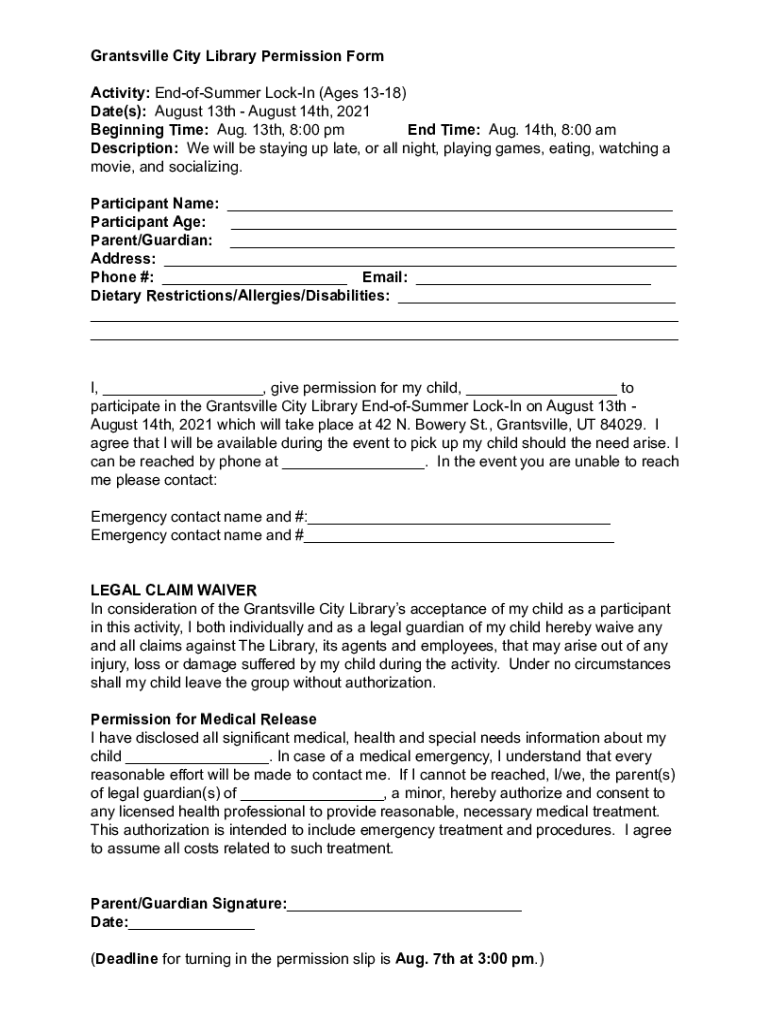 Grantsville City Library Permission Form

Activity: End-of-Summer Lock-In (Ages 13-18)
Date(s): August 13th - August 14th, 2021
Beginning Time: Aug. 13th, 8:00 pm End Time: Aug. 14th, 8:00 am
Description: We will be staying up late, or all night, playing games, eating, watching a movie, and socializing.

Participant Name: ____
Participant Age: ____
Parent/Guardian: ____
Address: ____
Phone #: ____ Email: ____
Dietary Restrictions/Allergies/Disabilities: ____
____
____

I, ____, give permission for my child, ____ to participate in the Grantsville City Library End-of-Summer Lock-In on August 13th - August 14th, 2021 which will take place at 42 N. Bowery St., Grantsville, UT 84029. I agree that I will be available during the event to pick up my child should the need arise. I can be reached by phone at ____. In the event you are unable to reach me please contact:

Emergency contact name and #:____
Emergency contact name and #____

LEGAL CLAIM WAIVER
In consideration of the Grantsville City Library's acceptance of my child as a participant in this activity, I both individually and as a legal guardian of my child hereby waive any and all claims against The Library, its agents and employees, that may arise out of any injury, loss or damage suffered by my child during the activity. Under no circumstances shall my child leave the group without authorization.

Permission for Medical Release
I have disclosed all significant medical, health and special needs information about my child ____. In case of a medical emergency, I understand that every reasonable effort will be made to contact me. If I cannot be reached, I/we, the parent(s) of legal guardian(s) of ____, a minor, hereby authorize and consent to any licensed health professional to provide reasonable, necessary medical treatment. This authorization is intended to include emergency treatment and procedures. I agree to assume all costs related to such treatment.

Parent/Guardian Signature:____
Date:____

(Deadline for turning in the permission slip is Aug. 7th at 3:00 pm.)